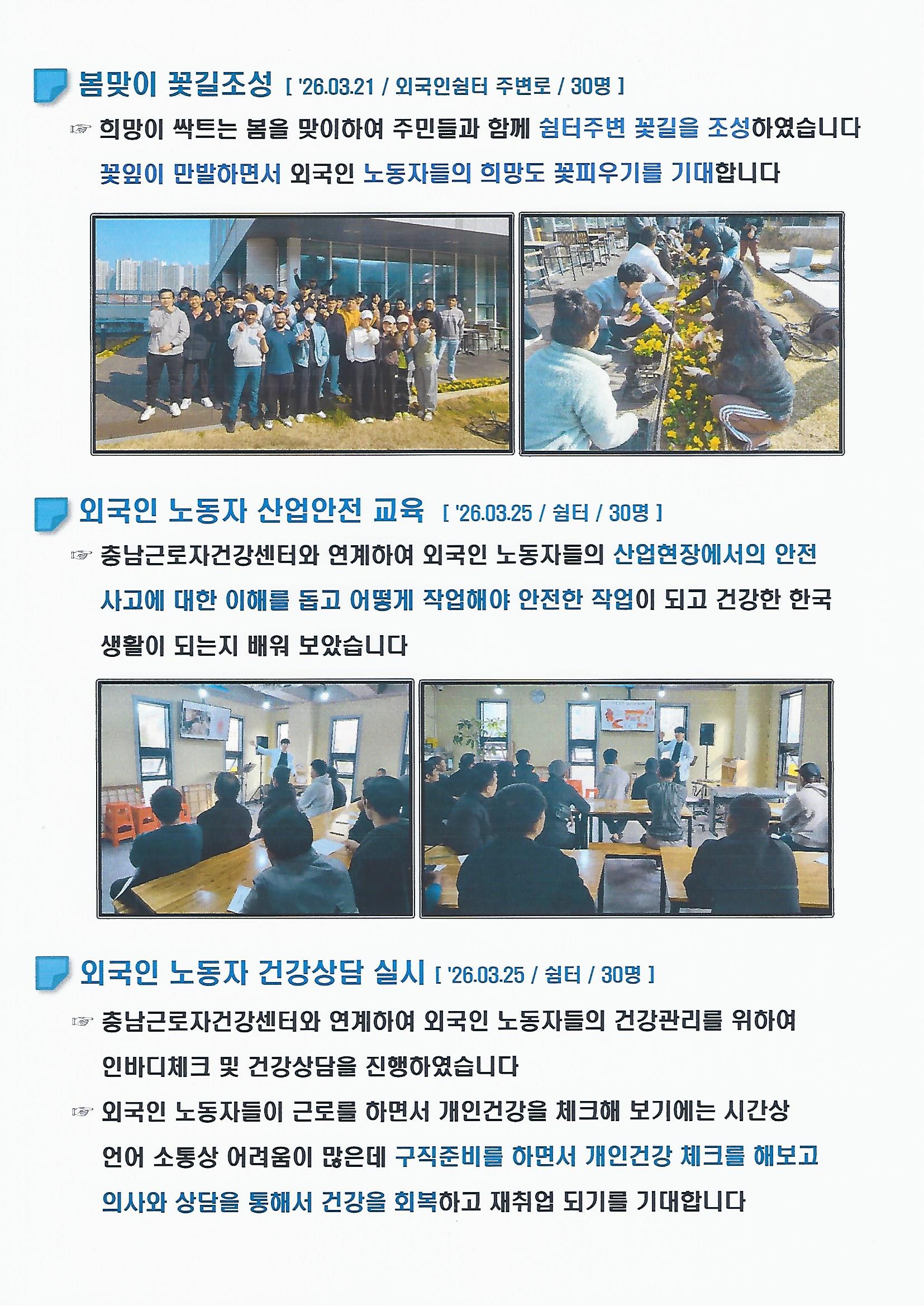 봄맞이 꽃길조성 [ '26.03.21 / 외국인쉼터 주변로 / 30명 ]

☞ 희망이 싹트는 봄을 맞이하여 주민들과 함께 쉼터주변 꽃길을 조성하였습니다 꽃잎이 만발하면서 외국인 노동자들의 희망도 꽃피우기를 기대합니다

외국인 노동자 산업안전 교육 [ '26.03.25 / 쉼터 / 30명 ]

☞ 충남근로자건강센터와 연계하여 외국인 노동자들의 산업현장에서의 안전 사고에 대한 이해를 돕고 어떻게 작업해야 안전한 작업이 되고 건강한 한국 생활이 되는지 배워 보았습니다

외국인 노동자 건강상담 실시 [ '26.03.25 / 쉼터 / 30명 ]

☞ 충남근로자건강센터와 연계하여 외국인 노동자들의 건강관리를 위하여 인바디체크 및 건강상담을 진행하였습니다

☞ 외국인 노동자들이 근로를 하면서 개인건강을 체크해 보기에는 시간상 언어 소통상 어려움이 많은데 구직준비를 하면서 개인건강 체크를 해보고 의사와 상담을 통해서 건강을 회복하고 재취업 되기를 기대합니다